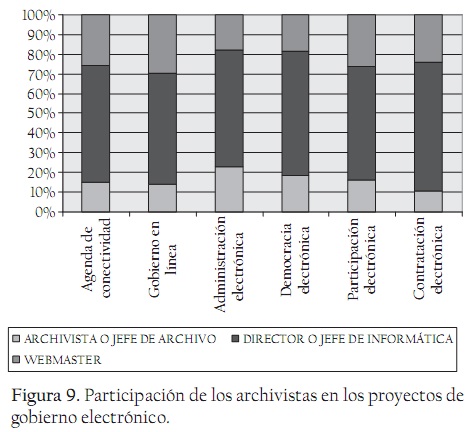 100%
90%
80%
70%
60%
50%
40%
30%
20%
10%
0%

Agenda de conectividad
Gobierno en línea
Administración electrónica
Democracia electrónica
Participación electrónica
Contratación electrónica

ARCHIVISTA O JEFE DE ARCHIVO
DIRECTOR O JEFE DE INFORMÁTICA
WEBMASTER

Figura 9. Participación de los archivistas en los proyectos de gobierno electrónico.